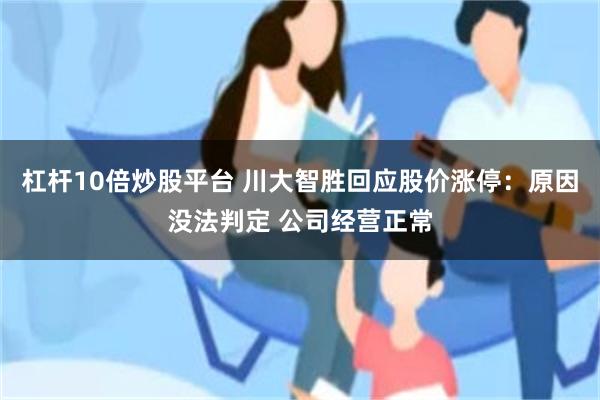 杠杆10倍炒股平台 川大智胜回应股价涨停：原因没法判定 公司经营正常